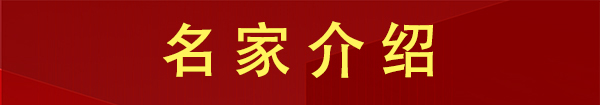 名家介绍